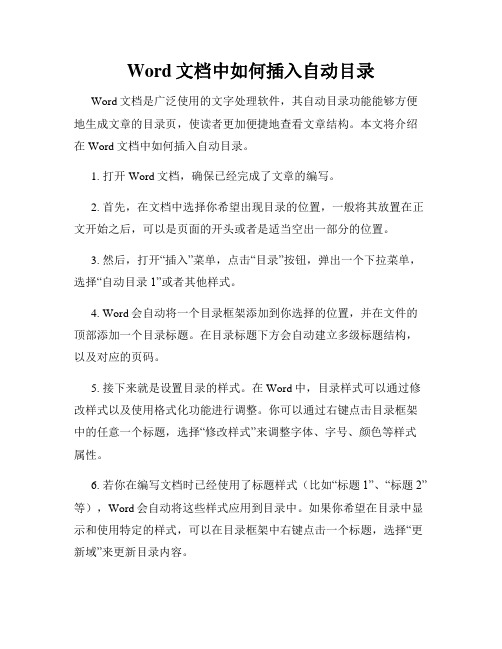 Word 文档中如何插入自动目录

Word 文档是广泛使用的文字处理软件，其自动目录功能能够方便地生成文章的目录页，使读者更加便捷地查看文章结构。本文将介绍在 Word 文档中如何插入自动目录。

1. 打开 Word 文档，确保已经完成了文章的编写。

2. 首先，在文档中选择你希望出现目录的位置，一般将其放置在正文开始之后，可以是页面的开头或者是适当空出一部分的位置。

3. 然后，打开“插入”菜单，点击“目录”按钮，弹出一个下拉菜单，选择“自动目录 1”或者其他样式。

4. Word 会自动将一个目录框架添加到你选择的位置，并在文件的顶部添加一个目录标题。在目录标题下方会自动建立多级标题结构，以及对应的页码。

5. 接下来就是设置目录的样式。在 Word 中，目录样式可以通过修改样式以及使用格式化功能进行调整。你可以通过右键点击目录框架中的任意一个标题，选择“修改样式”来调整字体、字号、颜色等样式属性。

6. 若你在编写文档时已经使用了标题样式（比如“标题 1”、“标题 2”等），Word 会自动将这些样式应用到目录中。如果你希望在目录中显示和使用特定的样式，可以在目录框架中右键点击一个标题，选择“更新域”来更新目录内容。